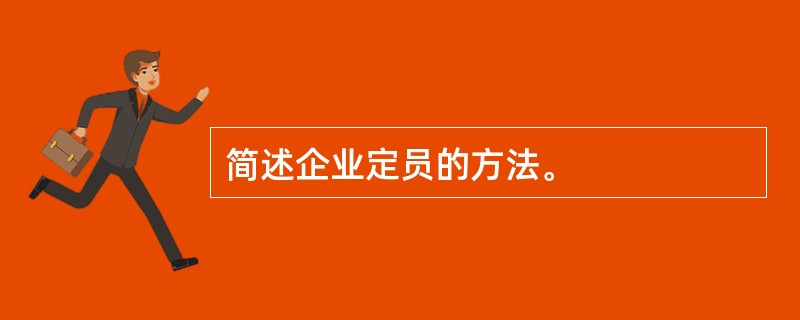 简述企业定员的方法。